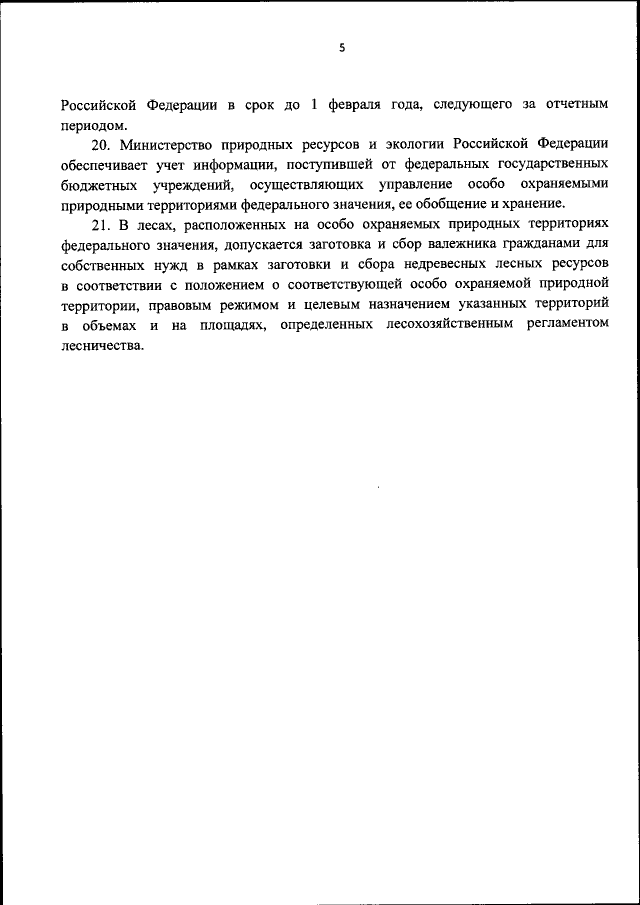 5

Российской Федерации в срок до 1 февраля года, следующего за отчетным периодом.

20. Министерство природных ресурсов и экологии Российской Федерации обеспечивает учет информации, поступившей от федеральных государственных бюджетных учреждений, осуществляющих управление особо охраняемыми природными территориями федерального значения, ее обобщение и хранение.

21. В лесах, расположенных на особо охраняемых природных территориях федерального значения, допускается заготовка и сбор валежника гражданами для собственных нужд в рамках заготовки и сбора недревесных лесных ресурсов в соответствии с положением о соответствующей особо охраняемой природной территории, правовым режимом и целевым назначением указанных территорий в объемах и на площадях, определенных лесохозяйственным регламентом лесничества.